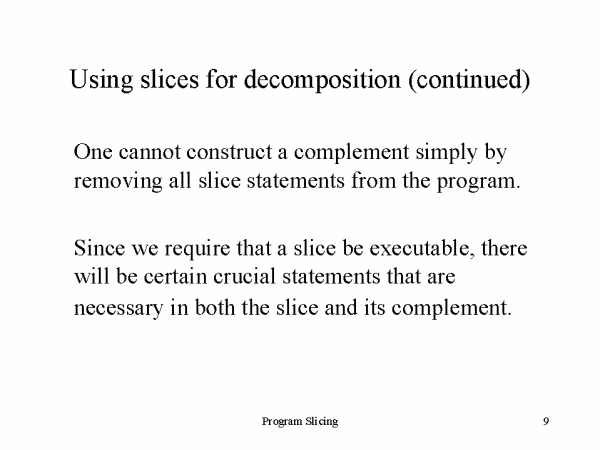 Using slices for decomposition (continued)

One cannot construct a complement simply by removing all slice statements from the program.

Since we require that a slice be executable, there will be certain crucial statements that are necessary in both the slice and its complement.

Program Slicing

9